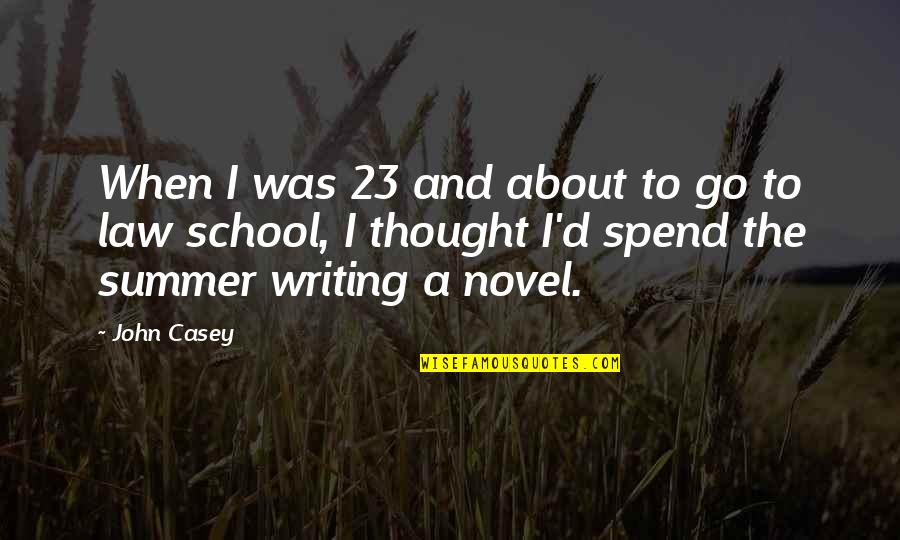 When I was 23 and about to go to law school, I thought I'd spend the summer writing a novel.

- John Casey

WISEFAMOUSQUOTES.COM